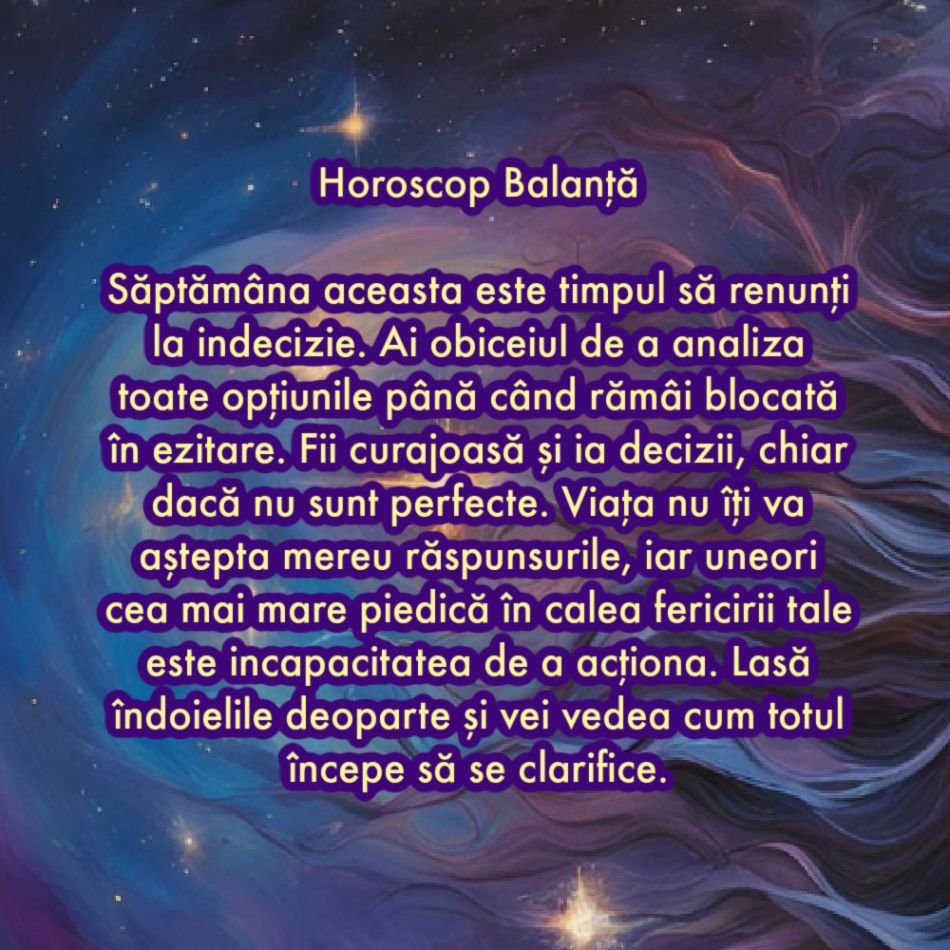 Horoscop Balanță

Săptămâna aceasta este timpul să renunți la indecizie. Ai obiceiul de a analiza toate opțiunile până când rămâi blocată în ezitare. Fii curajoasă și ia decizii, chiar dacă nu sunt perfecte. Viața nu îți va aștepta mereu răspunsurile, iar uneori cea mai mare piedică în calea fericirii tale este incapacitatea de a acționa. Lasă îndoielile deoparte și vei vedea cum totul începe să se clarifice.